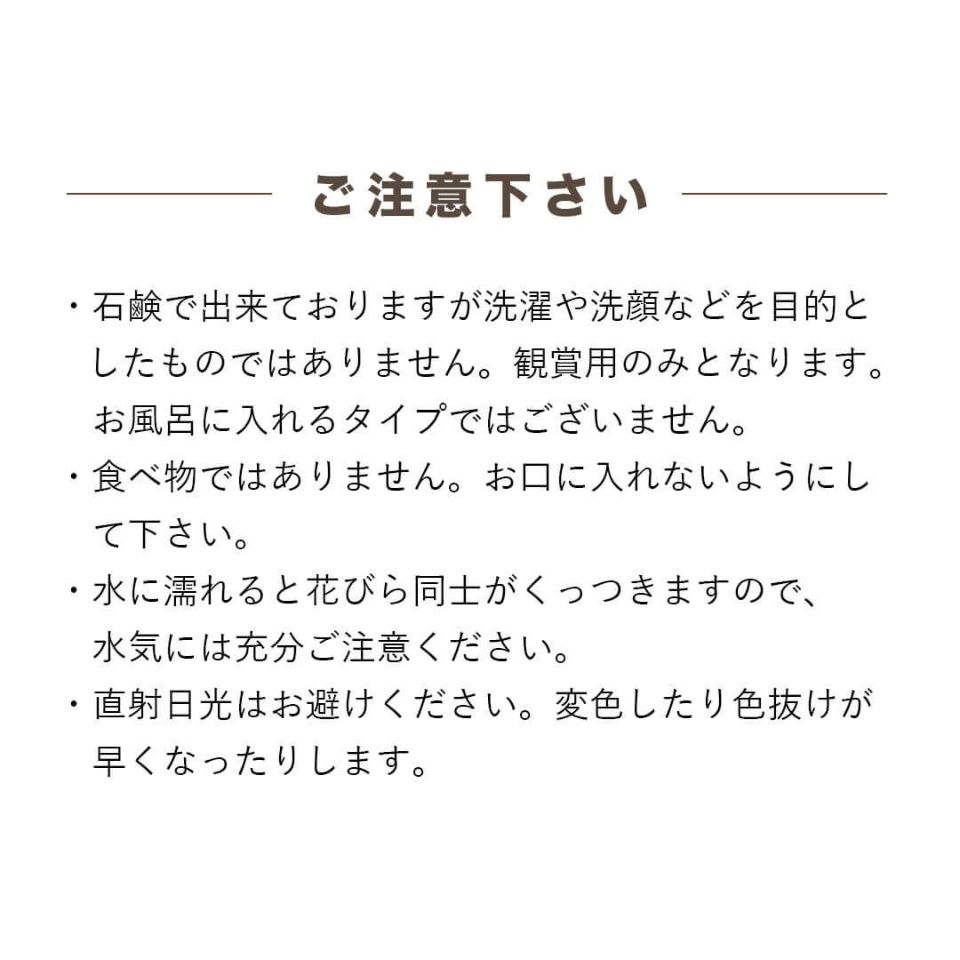 ご注意下さい

・石鹸で出来ておりますが洗濯や洗顔などを目的としたものではありません。観賞用のみとなります。お風呂に入れるタイプではございません。

・食べ物ではありません。お口に入れないようにして下さい。

・水に濡れると花びら同士がくっつきますので、水気には充分ご注意ください。

・直射日光はお避けください。変色したり色抜けが早くなったりします。